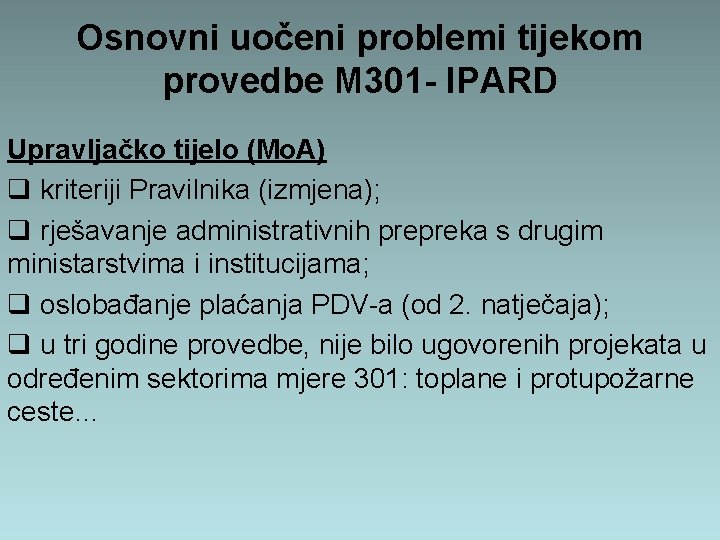 Osnovni uočeni problemi tijekom provedbe M301- IPARD

Upravljačko tijelo (MoA)

❑ kriteriji Pravilnika (izmjena);

❑ rješavanje administrativnih prepreka s drugim ministarstvima i institucijama;

❑ oslobađanje plaćanja PDV-a (od 2. natječaja);

❑ u tri godine provedbe, nije bilo ugovorenih projekata u određenim sektorima mjere 301: toplane i protupožarne ceste...